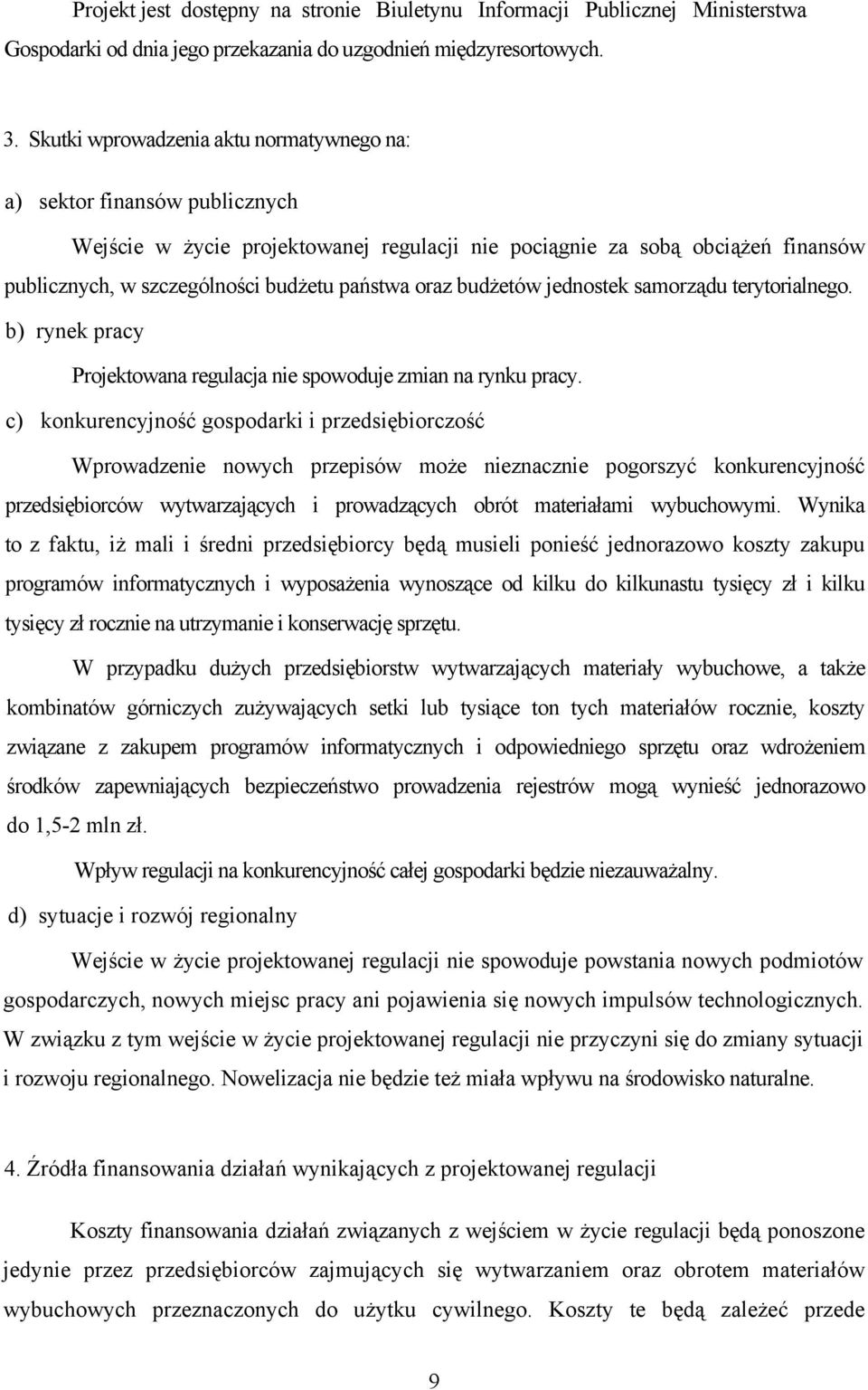 Projekt jest dostępny na stronie Biuletynu Informacji Publicznej Ministerstwa Gospodarki od dnia jego przekazania do uzgodnień międzyresortowych.

3. Skutki wprowadzenia aktu normatywnego na:

a) sektor finansów publicznych

Wejście w życie projektowanej regulacji nie pociągnie za sobą obciążeń finansów publicznych, w szczególności budżetu państwa oraz budżetów jednostek samorządu terytorialnego.

b) rynek pracy

Projektowana regulacja nie spowoduje zmian na rynku pracy.

c) konkurencyjność gospodarki i przedsiębiorczość

Wprowadzenie nowych przepisów może nieznacznie pogorszyć konkurencyjność przedsiębiorców wytwarzających i prowadzących obrót materiałami wybuchowymi. Wynika to z faktu, iż mali i średni przedsiębiorcy będą musieli ponieść jednorazowo koszty zakupu programów informatycznych i wyposażenia wynoszące od kilku do kilkunastu tysięcy zł i kilku tysięcy zł rocznie na utrzymanie i konserwację sprzętu.

W przypadku dużych przedsiębiorstw wytwarzających materiały wybuchowe, a także kombinatów górniczych zużywających setki lub tysiące ton tych materiałów rocznie, koszty związane z zakupem programów informatycznych i odpowiedniego sprzętu oraz wdrożeniem środków zapewniających bezpieczeństwo prowadzenia rejestrów mogą wynieść jednorazowo do 1,5-2 mln zł.

Wpływ regulacji na konkurencyjność całej gospodarki będzie niezauważalny.

d) sytuacje i rozwój regionalny

Wejście w życie projektowanej regulacji nie spowoduje powstania nowych podmiotów gospodarczych, nowych miejsc pracy ani pojawienia się nowych impulsów technologicznych. W związku z tym wejście w życie projektowanej regulacji nie przyczyni się do zmiany sytuacji i rozwoju regionalnego. Nowelizacja nie będzie też miała wpływu na środowisko naturalne.

4. Źródła finansowania działań wynikających z projektowanej regulacji

Koszty finansowania działań związanych z wejściem w życie regulacji będą ponoszone jedynie przez przedsiębiorców zajmujących się wytwarzaniem oraz obrotem materiałów wybuchowych przeznaczonych do użytku cywilnego. Koszty te będą zależeć przede

9